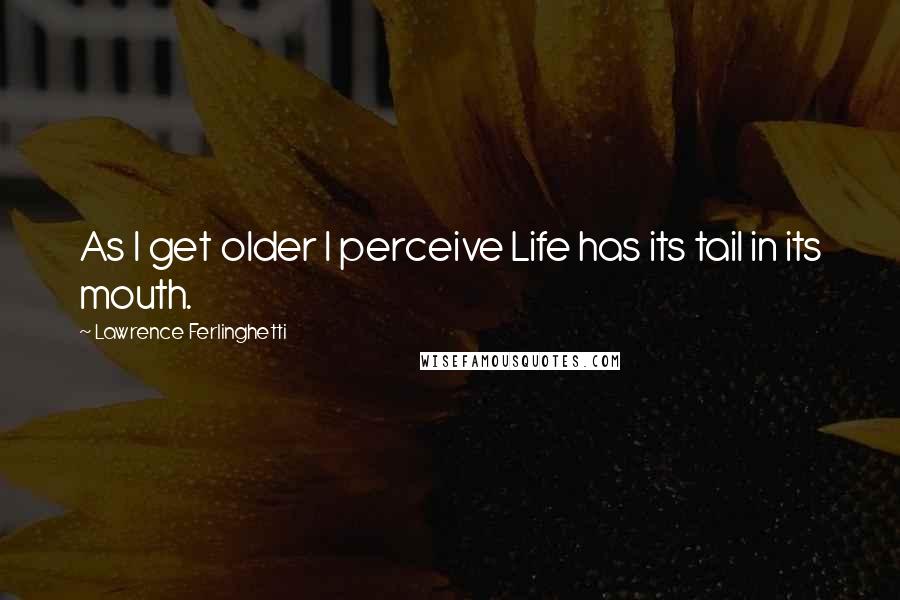 As I get older I perceive Life has its tail in its mouth.

~ Lawrence Ferlinghetti

WISEFAMOUSQUOTES.COM